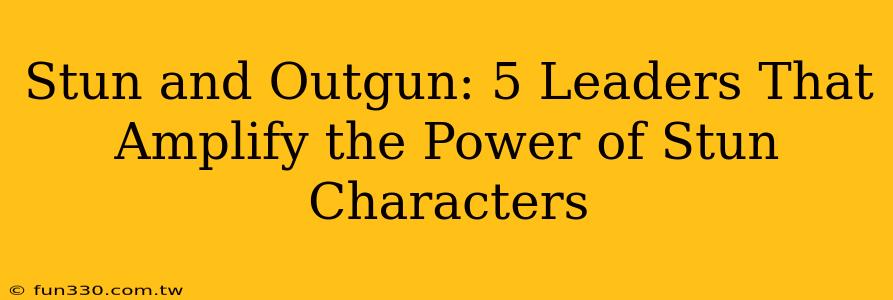 Stun and Outgun: 5 Leaders That Amplify the Power of Stun Characters

© fun330.com.tw